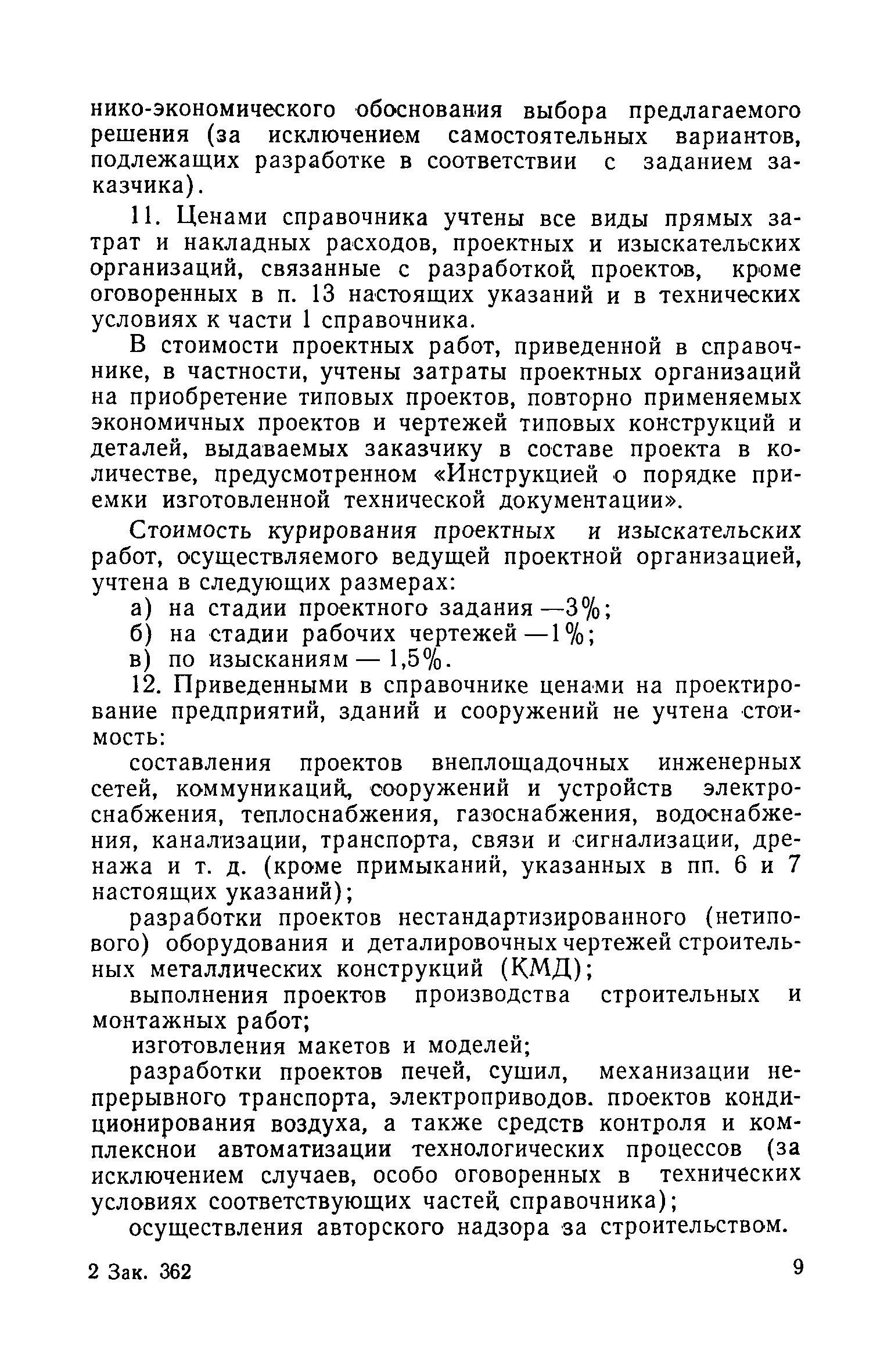 нико-экономического обоснования выбора предлагаемого решения (за исключением самостоятельных вариантов, подлежащих разработке в соответствии с заданием заказчика).

11. Ценами справочника учтены все виды прямых затрат и накладных расходов, проектных и изыскательских организаций, связанные с разработкой проектов, кроме оговоренных в п. 13 настоящих указаний и в технических условиях к части 1 справочника.

В стоимости проектных работ, приведенной в справочнике, в частности, учтены затраты проектных организаций на приобретение типовых проектов, повторно применяемых экономичных проектов и чертежей типовых конструкций и деталей, выдаваемых заказчику в составе проекта в количестве, предусмотренном «Инструкцией о порядке приемки изготовленной технической документации».

Стоимость курирования проектных и изыскательских работ, осуществляемого ведущей проектной организацией, учтена в следующих размерах:

а) на стадии проектного задания —3%;

б) на стадии рабочих чертежей —1%;

в) по изысканиям — 1,5%.

12. Приведенными в справочнике ценами на проектирование предприятий, зданий и сооружений не учтена стоимость:

составления проектов внеплощадочных инженерных сетей, коммуникаций, сооружений и устройств электроснабжения, теплоснабжения, газоснабжения, водоснабжения, канализации, транспорта, связи и сигнализации, дренажа и т. д. (кроме примыканий, указанных в пп. 6 и 7 настоящих указаний);

разработки проектов нестандартизированного (нетипового) оборудования и деталировочных чертежей строительных металлических конструкций (КМД);

выполнения проектов производства строительных и монтажных работ;

изготовления макетов и моделей;

разработки проектов печей, сушил, механизации непрерывного транспорта, электроприводов. проектов кондиционирования воздуха, а также средств контроля и комплексной автоматизации технологических процессов (за исключением случаев, особо оговоренных в технических условиях соответствующих частей справочника);

осуществления авторского надзора за строительством.

2 Зак. 362

9